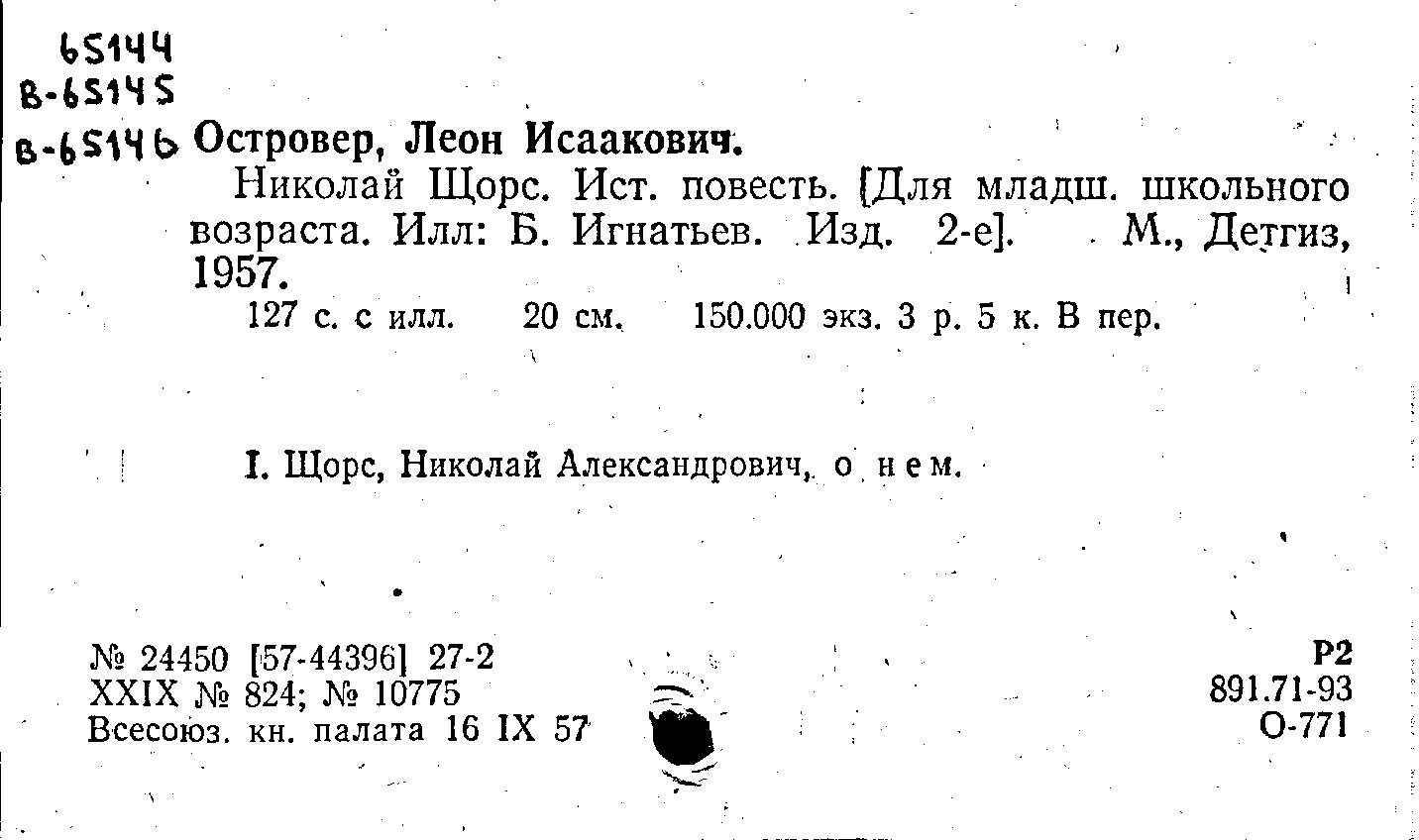 65144
В-65145
В-65146 Островер, Леон Исаакович.

Николай Щорс. Ист. повесть. [Для младш. школьного возраста. Илл: Б. Игнатьев. Изд. 2-е]. М., Детгиз, 1957.

127 с. с илл. 20 см. 150.000 экз. 3 р. 5 к. В пер.

I. Щорс, Николай Александрович, о нем.

№ 24450 [57-44396] 27-2
XXIX № 824; № 10775
Всесоюз. кн. палата 16 IX 57

Р2
891.71-93
О-771